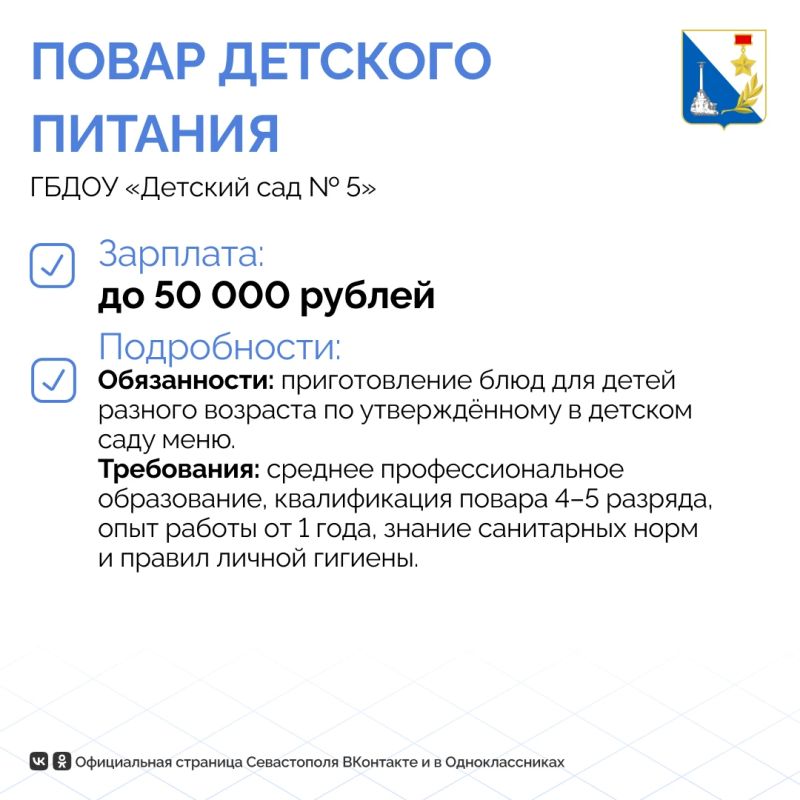 ПОВАР ДЕТСКОГО ПИТАНИЯ

ГБДОУ «Детский сад № 5»

Зарплата:
до 50 000 рублей

Подробности:
Обязанности: приготовление блюд для детей разного возраста по утверждённому в детском саду меню.
Требования: среднее профессиональное образование, квалификация повара 4–5 разряда, опыт работы от 1 года, знание санитарных норм и правил личной гигиены.

Официальная страница Севастополя ВКонтакте и в Одноклассниках